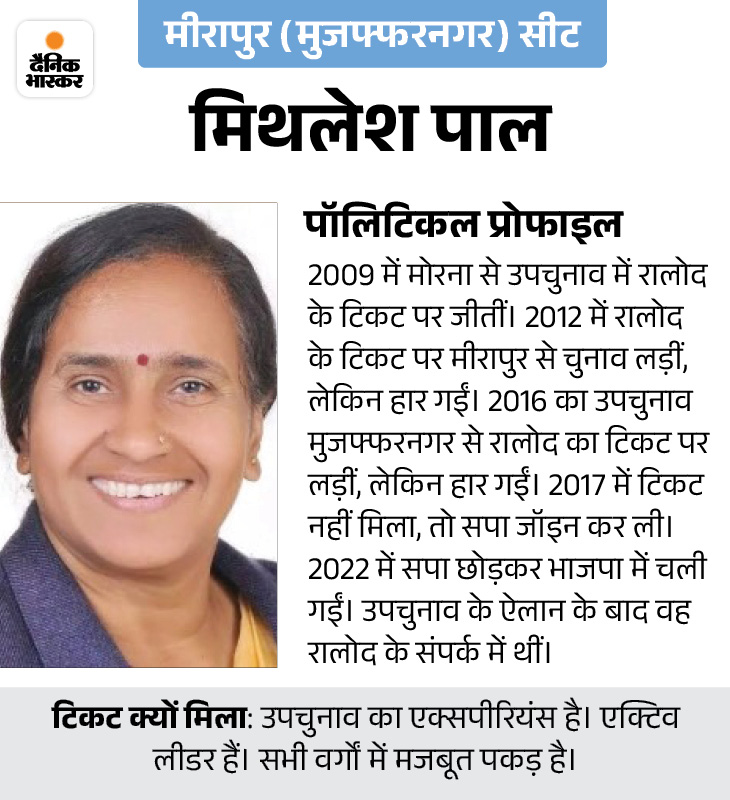 दैनिक भास्कर

मीरापुर (मुजफ्फरनगर) सीट

मिथलेश पाल

पॉलिटिकल प्रोफाइल

2009 में मोरना से उपचुनाव में रालोद के टिकट पर जीतीं। 2012 में रालोद के टिकट पर मीरापुर से चुनाव लड़ीं, लेकिन हार गईं। 2016 का उपचुनाव मुजफ्फरनगर से रालोद का टिकट पर लड़ीं, लेकिन हार गईं। 2017 में टिकट नहीं मिला, तो सपा जॉइन कर ली। 2022 में सपा छोड़कर भाजपा में चली गईं। उपचुनाव के ऐलान के बाद वह रालोद के संपर्क में थीं।

टिकट क्यों मिला: उपचुनाव का एक्सपीरियंस है। एक्टिव लीडर हैं। सभी वर्गों में मजबूत पकड़ है।